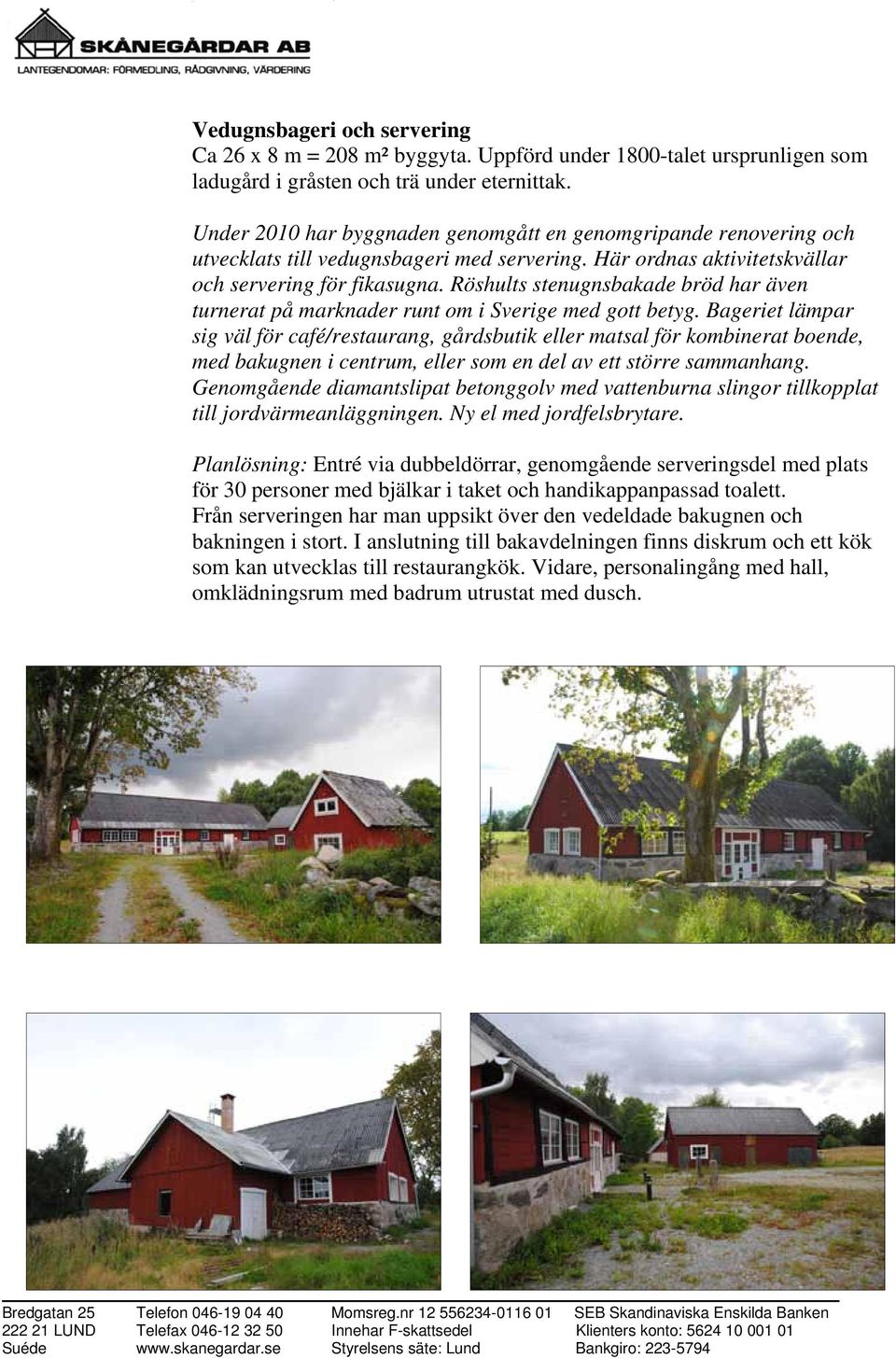 SKÅNEGÅRDAR AB
LANTEGENDOMAR: FÖRMEDLING, RÅDGIVNING, VÄRDERING

Vedugnsbageri och servering
Ca 26 x 8 m = 208 m² byggyta. Uppförd under 1800-talet ursprunligen som ladugård i gråsten och trä under eternittak.

Under 2010 har byggnaden genomgått en genomgripande renovering och utvecklats till vedugnsbageri med servering. Här ordnas aktivitetskvällar och servering för fikasugna. Röshults stenugnsbakade bröd har även turnerat på marknader runt om i Sverige med gott betyg. Bageriet lämpar sig väl för café/restaurang, gårdsbutik eller matsal för kombinerat boende, med bakugnen i centrum, eller som en del av ett större sammanhang. Genomgående diamantslipat betonggolv med vattenburna slingor tillkopplat till jordvärmeanläggningen. Ny el med jordfelsbrytare.

Planlösning: Entré via dubbeldörrar, genomgående serveringsdel med plats för 30 personer med bjälkar i taket och handikappanpassad toalett. Från serveringen har man uppsikt över den vedeldade bakugnen och bakningen i stort. I anslutning till bakavdelningen finns diskrum och ett kök som kan utvecklas till restaurangkök. Vidare, personalingång med hall, omklädningsrum med badrum utrustat med dusch.

Bredgatan 25
222 21 LUND
Suéde

Telefon 046-19 04 40
Telefax 046-12 32 50
www.skanegardar.se

Momsreg.nr 12 556234-0116 01
Innehar F-skattsedel
Styrelsens säte: Lund

SEB Skandinaviska Enskilda Banken
Klienters konto: 5624 10 001 01
Bankgiro: 223-5794